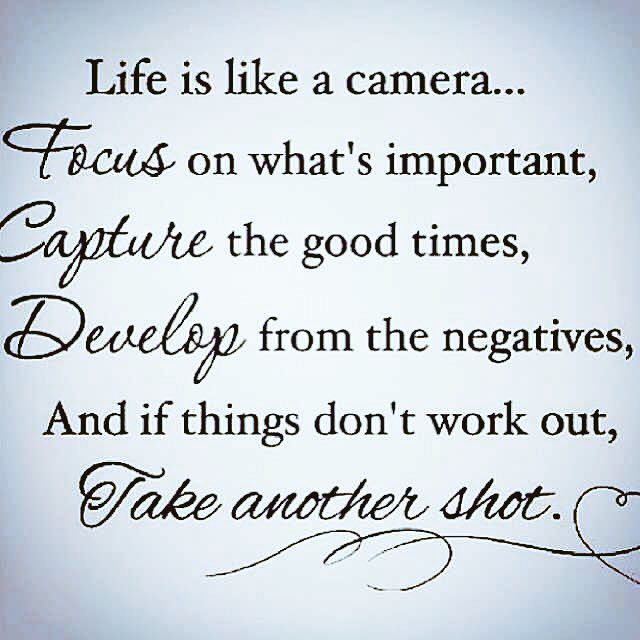 Life is like a camera...
Focus on what's important,
Capture the good times,
Develop from the negatives,
And if things don't work out,
Take another shot.